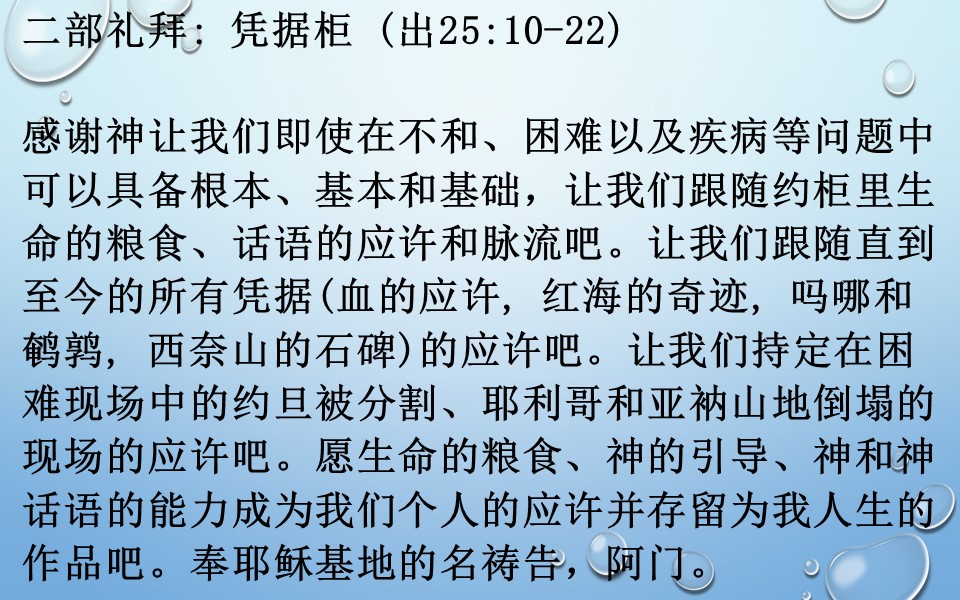 二部礼拜：凭据柜（出25:10-22)

感谢神让我们即使在不和、困难以及疾病等问题中可以具备根本、基本和基础，让我们跟随约柜里生命的粮食、话语的应许和脉流吧。让我们跟随直到至今的所有凭据(血的应许，红海的奇迹，吗哪和鹌鹑，西奈山的石碑)的应许吧。让我们持定在困难现场中的约旦被分割、耶利哥和亚衲山地倒塌的现场的应许吧。愿生命的粮食、神的引导、神和神话语的能力成为我们个人的应许并存留为我人生的作品吧。奉耶稣基地的名祷告，阿门。